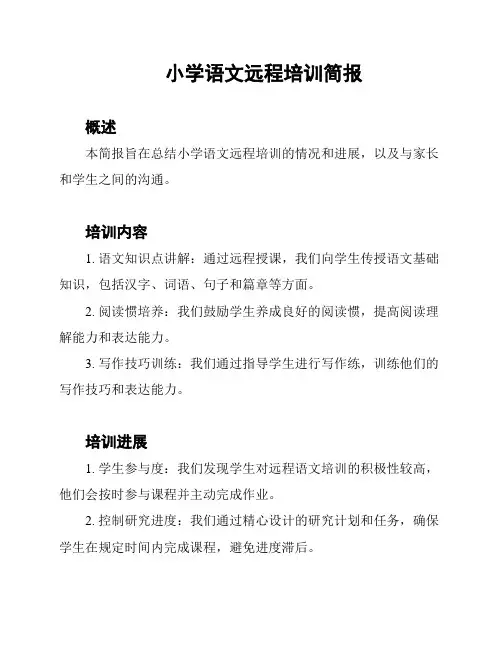 小学语文远程培训简报

概述

本简报旨在总结小学语文远程培训的情况和进展，以及与家长和学生之间的沟通。

培训内容

1. 语文知识点讲解：通过远程授课，我们向学生传授语文基础知识，包括汉字、词语、句子和篇章等方面。

2. 阅读惯培养：我们鼓励学生养成良好的阅读惯，提高阅读理解能力和表达能力。

3. 写作技巧训练：我们通过指导学生进行写作练，训练他们的写作技巧和表达能力。

培训进展

1. 学生参与度：我们发现学生对远程语文培训的积极性较高，他们会按时参与课程并主动完成作业。

2. 控制研究进度：我们通过精心设计的研究计划和任务，确保学生在规定时间内完成课程，避免进度滞后。